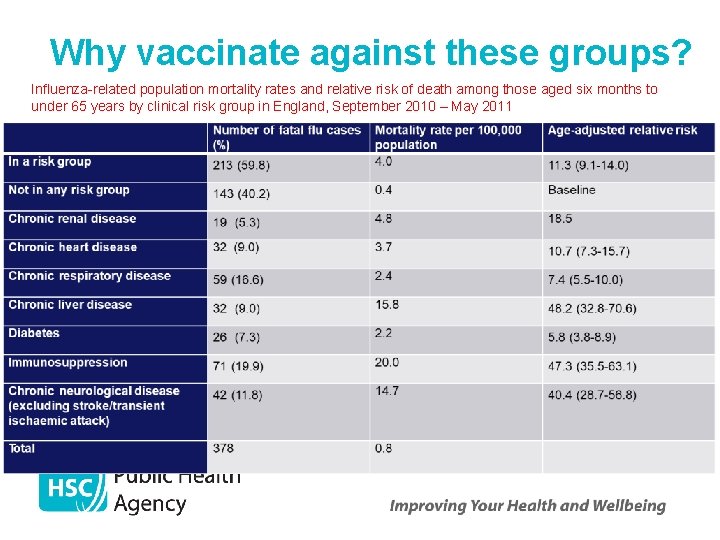 Why vaccinate against these groups?

Influenza-related population mortality rates and relative risk of death among those aged six months to under 65 years by clinical risk group in England, September 2010 – May 2011

| | Number of fatal flu cases (%) | Mortality rate per 100,000 population | Age-adjusted relative risk |
|---|---|---|---|
| In a risk group | 213 (59.8) | 4.0 | 11.3 (9.1-14.0) |
| Not in any risk group | 143 (40.2) | 0.4 | Baseline |
| Chronic renal disease | 19 (5.3) | 4.8 | 18.5 |
| Chronic heart disease | 32 (9.0) | 3.7 | 10.7 (7.3-15.7) |
| Chronic respiratory disease | 59 (16.6) | 2.4 | 7.4 (5.5-10.0) |
| Chronic liver disease | 32 (9.0) | 15.8 | 48.2 (32.8-70.6) |
| Diabetes | 26 (7.3) | 2.2 | 5.8 (3.8-8.9) |
| Immunosuppression | 71 (19.9) | 20.0 | 47.3 (35.5-63.1) |
| Chronic neurological disease (excluding stroke/transient ischaemic attack) | 42 (11.8) | 14.7 | 40.4 (28.7-56.8) |
| Total | 378 | 0.8 | |

HSC Public Health Agency

Improving Your Health and Wellbeing